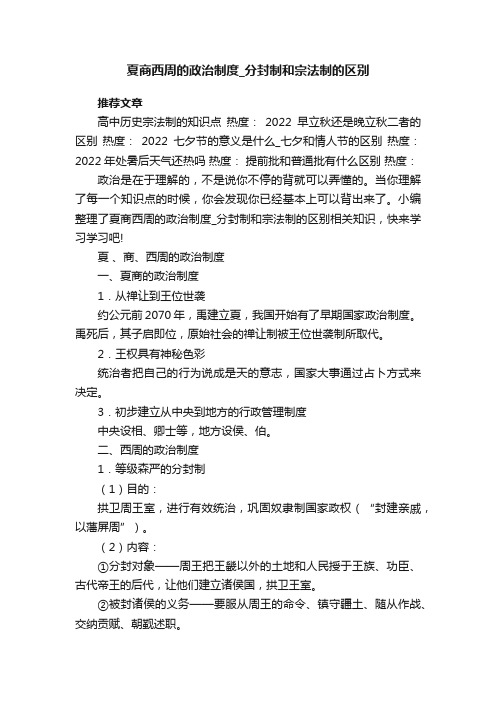 夏商西周的政治制度_分封制和宗法制的区别

推荐文章

高中历史宗法制的知识点 热度： 2022 早立秋还是晚立秋二者的区别 热度： 2022 七夕节的意义是什么_七夕和情人节的区别 热度： 2022 年处暑后天气还热吗 热度： 提前批和普通批有什么区别 热度：

政治是在于理解的，不是说你不停的背就可以弄懂的。当你理解了每一个知识点的时候，你会发现你已经基本上可以背出来了。小编整理了夏商西周的政治制度_分封制和宗法制的区别相关知识，快来学习学习吧!

夏 、商、西周的政治制度

一、夏商的政治制度

1．从禅让到王位世袭

约公元前 2070 年，禹建立夏，我国开始有了早期国家政治制度。禹死后，其子启即位，原始社会的禅让制被王位世袭制所取代。

2．王权具有神秘色彩

统治者把自己的行为说成是天的意志，国家大事通过占卜方式来决定。

3．初步建立从中央到地方的行政管理制度

中央设相、卿士等，地方设侯、伯。

二、西周的政治制度

1．等级森严的分封制

（1）目的：

拱卫周王室，进行有效统治，巩固奴隶制国家政权（ “封建亲戚，以藩屏周” ）。

（2）内容：

①分封对象——周王把王畿以外的土地和人民授于王族、功臣、古代帝王的后代，让他们建立诸侯国，拱卫王室。

②被封诸侯的义务——要服从周王的命令、镇守疆土、随从作战、交纳贡赋、朝觐述职。